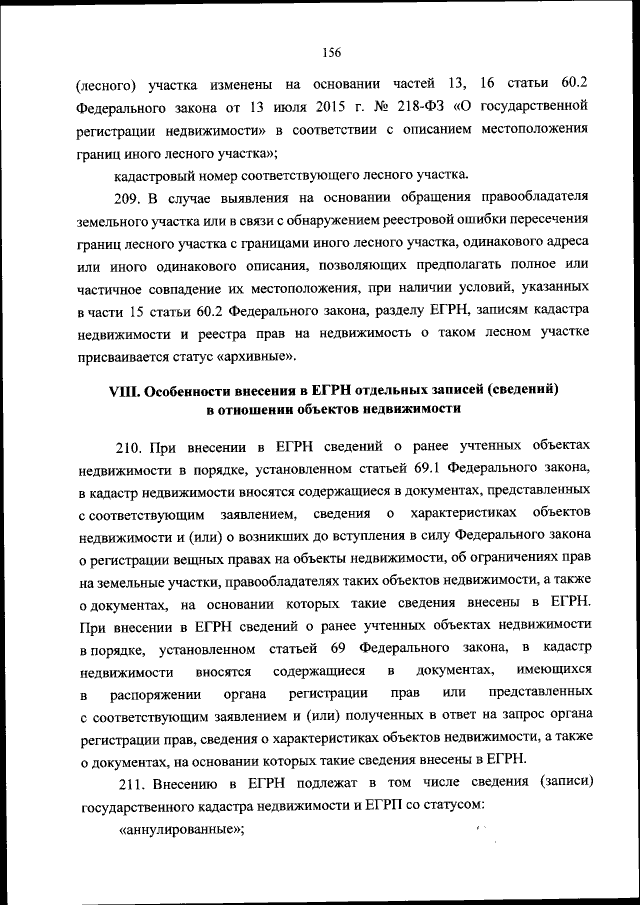 156

(лесного) участка изменены на основании частей 13, 16 статьи 60.2 Федерального закона от 13 июля 2015 г. № 218-ФЗ «О государственной регистрации недвижимости» в соответствии с описанием местоположения границ иного лесного участка»;

кадастровый номер соответствующего лесного участка.

209. В случае выявления на основании обращения правообладателя земельного участка или в связи с обнаружением реестровой ошибки пересечения границ лесного участка с границами иного лесного участка, одинакового адреса или иного одинакового описания, позволяющих предполагать полное или частичное совпадение их местоположения, при наличии условий, указанных в части 15 статьи 60.2 Федерального закона, разделу ЕГРН, записям кадастра недвижимости и реестра прав на недвижимость о таком лесном участке присваивается статус «архивные».

VIII. Особенности внесения в ЕГРН отдельных записей (сведений) в отношении объектов недвижимости

210. При внесении в ЕГРН сведений о ранее учтенных объектах недвижимости в порядке, установленном статьей 69.1 Федерального закона, в кадастр недвижимости вносятся содержащиеся в документах, представленных с соответствующим заявлением, сведения о характеристиках объектов недвижимости и (или) о возникших до вступления в силу Федерального закона о регистрации вещных правах на объекты недвижимости, об ограничениях прав на земельные участки, правообладателях таких объектов недвижимости, а также о документах, на основании которых такие сведения внесены в ЕГРН. При внесении в ЕГРН сведений о ранее учтенных объектах недвижимости в порядке, установленном статьей 69 Федерального закона, в кадастр недвижимости вносятся содержащиеся в документах, имеющихся в распоряжении органа регистрации прав или представленных с соответствующим заявлением и (или) полученных в ответ на запрос органа регистрации прав, сведения о характеристиках объектов недвижимости, а также о документах, на основании которых такие сведения внесены в ЕГРН.

211. Внесению в ЕГРН подлежат в том числе сведения (записи) государственного кадастра недвижимости и ЕГРП со статусом:

«аннулированные»;